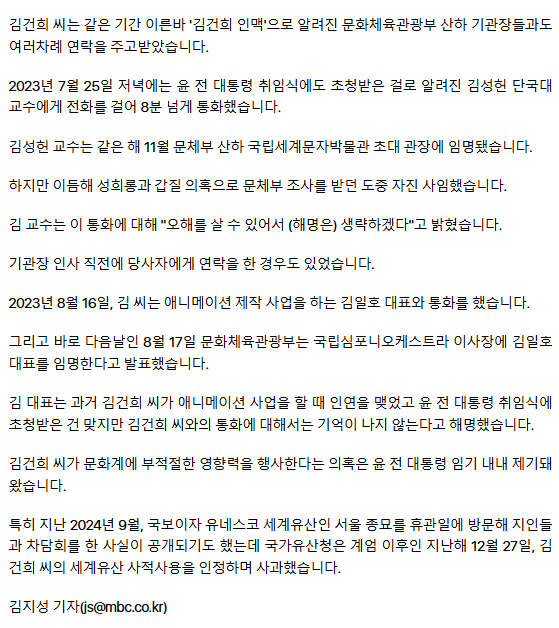 김건희 씨는 같은 기간 이른바 '김건희 인맥'으로 알려진 문화체육관광부 산하 기관장들과도 여러차례 연락을 주고받았습니다.

2023년 7월 25일 저녁에는 윤 전 대통령 취임식에도 초청받은 걸로 알려진 김성헌 단국대 교수에게 전화를 걸어 8분 넘게 통화했습니다.

김성헌 교수는 같은 해 11월 문체부 산하 국립세계문자박물관 초대 관장에 임명됐습니다.

하지만 이듬해 성희롱과 갑질 의혹으로 문체부 조사를 받던 도중 자진 사임했습니다.

김 교수는 이 통화에 대해 "오해를 살 수 있어서 (해명은) 생략하겠다"고 밝혔습니다.

기관장 인사 직전에 당사자에게 연락을 한 경우도 있었습니다.

2023년 8월 16일, 김 씨는 애니메이션 제작 사업을 하는 김일호 대표와 통화를 했습니다.

그리고 바로 다음날인 8월 17일 문화체육관광부는 국립심포니오케스트라 이사장에 김일호 대표를 임명한다고 발표했습니다.

김 대표는 과거 김건희 씨가 애니메이션 사업을 할 때 인연을 맺었고 윤 전 대통령 취임식에 초청받은 건 맞지만 김건희 씨와의 통화에 대해서는 기억이 나지 않는다고 해명했습니다.

김건희 씨가 문화계에 부적절한 영향력을 행사한다는 의혹은 윤 전 대통령 임기 내내 제기돼 왔습니다.

특히 지난 2024년 9월, 국보이자 유네스코 세계유산인 서울 종묘를 휴관일에 방문해 지인들과 차담회를 한 사실이 공개되기도 했는데 국가유산청은 계엄 이후인 지난해 12월 27일, 김건희 씨의 세계유산 사적사용을 인정하며 사과했습니다.

김지성 기자(js@mbc.co.kr)